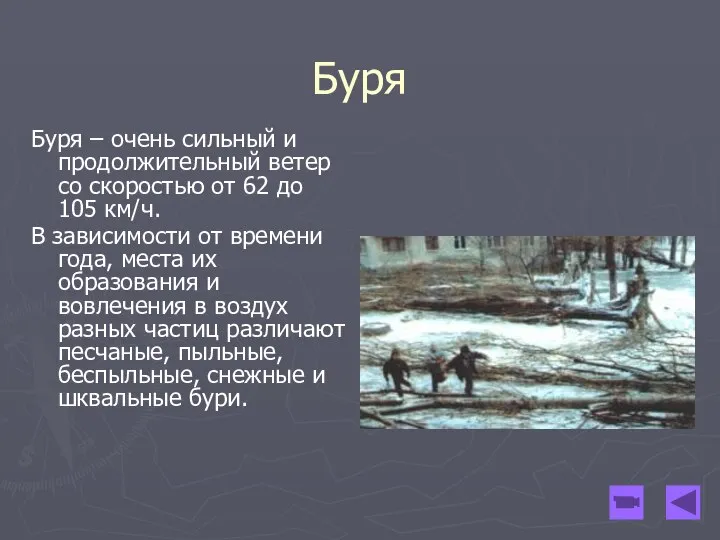 Буря

Буря – очень сильный и продолжительный ветер со скоростью от 62 до 105 км/ч.

В зависимости от времени года, места их образования и вовлечения в воздух разных частиц различают песчаные, пыльные, беспыльные, снежные и шквальные бури.